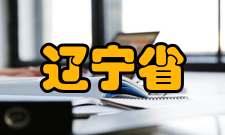 辽宁省